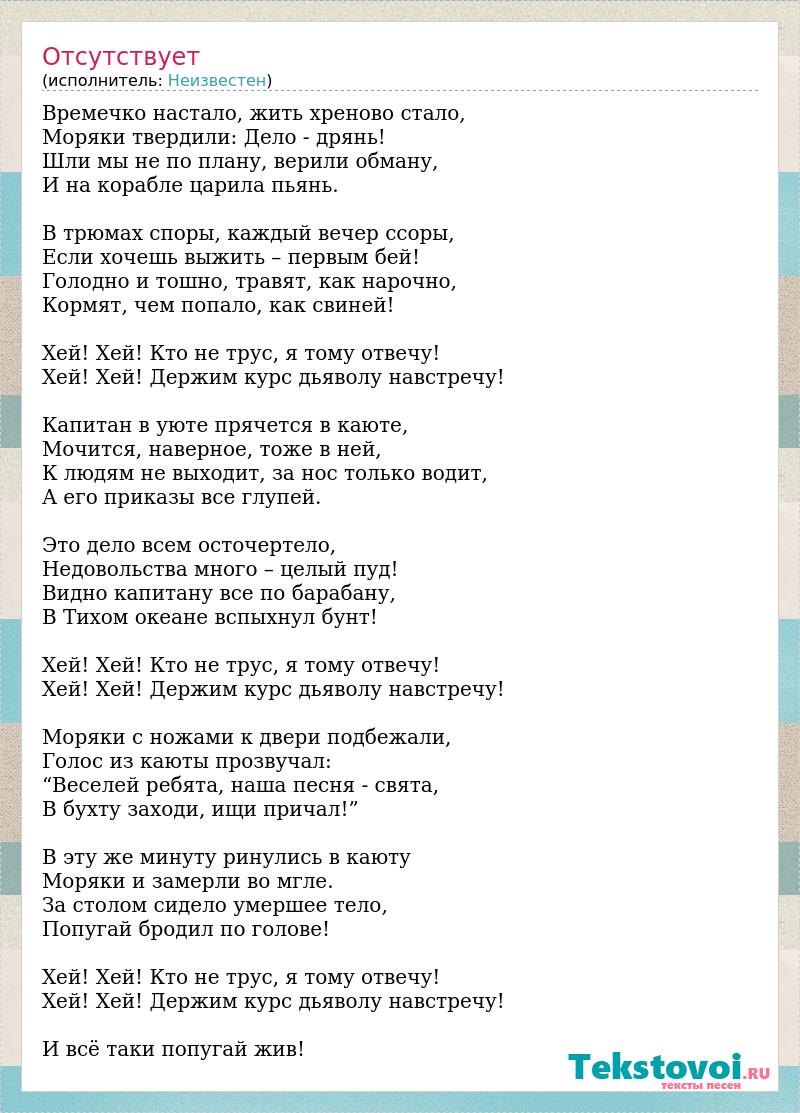 Отсутствует
(исполнитель: Неизвестен)

Времечко настало, жить хреново стало,
Моряки твердили: Дело - дрянь!
Шли мы не по плану, верили обману,
И на корабле царила пьянь.

В трюмах споры, каждый вечер ссоры,
Если хочешь выжить – первым бей!
Голодно и тошно, травят, как нарочно,
Кормят, чем попало, как свиней!

Хей! Хей! Кто не трус, я тому отвечу!
Хей! Хей! Держим курс дьяволу навстречу!

Капитан в уюте прячется в каюте,
Мочится, наверное, тоже в ней,
К людям не выходит, за нос только водит,
А его приказы все глупей.

Это дело всем осточертело,
Недовольства много – целый пуд!
Видно капитану все по барабану,
В Тихом океане вспыхнул бунт!

Хей! Хей! Кто не трус, я тому отвечу!
Хей! Хей! Держим курс дьяволу навстречу!

Моряки с ножами к двери подбежали,
Голос из каюты прозвучал:
“Веселей ребята, наша песня - свята,
В бухту заходи, ищи причал!”

В эту же минуту ринулись в каюту
Моряки и замерли во мгле.
За столом сидело умершее тело,
Попугай бродил по голове!

Хей! Хей! Кто не трус, я тому отвечу!
Хей! Хей! Держим курс дьяволу навстречу!

И всё таки попугай жив!

Tekstovoi.RU
тексты песен